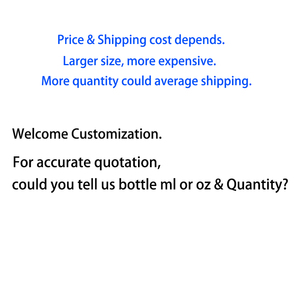 Price & Shipping cost depends.
Larger size, more expensive.
More quantity could average shipping.

Welcome Customization.

For accurate quotation,
could you tell us bottle ml or oz & Quantity?